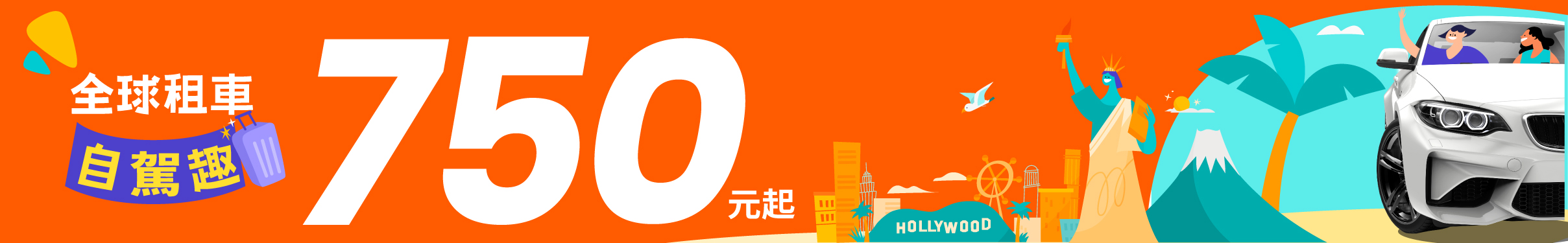 全球租車
自駕趣
750
元起
HOLLYWOOD